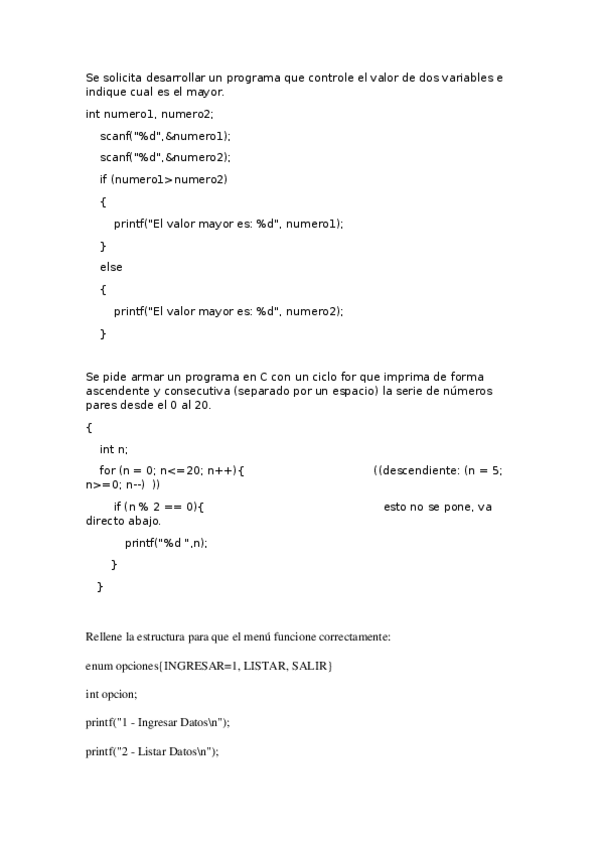 Se solicita desarrollar un programa que controle el valor de dos variables e indique cual es el mayor.

int numero1, numero2;

scanf("%d",&numero1);

scanf("%d",&numero2);

if (numero1>numero2)

{

printf("El valor mayor es: %d", numero1);

}

else

{

printf("El valor mayor es: %d", numero2);

}

Se pide armar un programa en C con un ciclo for que imprima de forma ascendente y consecutiva (separado por un espacio) la serie de números pares desde el 0 al 20.

{

int n;

for (n = 0; n<=20; n++){ ((descendiente: (n = 5; n>=0; n--) ))

if (n % 2 == 0){ esto no se pone, va directo abajo.

printf("%d ",n);

}

}

Rellene la estructura para que el menú funcione correctamente:

enum opciones{INGRESAR=1, LISTAR, SALIR}

int opcion;

printf("1 - Ingresar Datos\n");

printf("2 - Listar Datos\n");